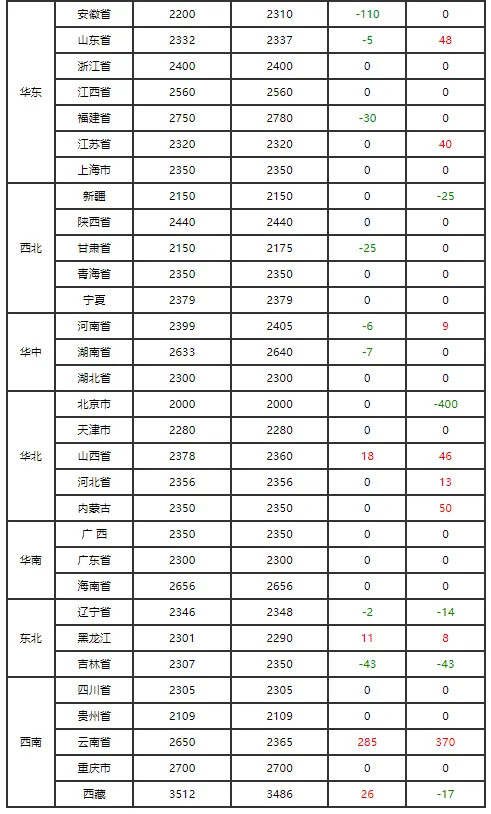 | 华东 | 安徽省 | 2200 | 2310 | -110 | 0 |
|---|---|---|---|---|---|
| | 山东省 | 2332 | 2337 | -5 | 48 |
| | 浙江省 | 2400 | 2400 | 0 | 0 |
| | 江西省 | 2560 | 2560 | 0 | 0 |
| | 福建省 | 2750 | 2780 | -30 | 0 |
| | 江苏省 | 2320 | 2320 | 0 | 40 |
| | 上海市 | 2350 | 2350 | 0 | 0 |
| 西北 | 新疆 | 2150 | 2150 | 0 | -25 |
| | 陕西省 | 2440 | 2440 | 0 | 0 |
| | 甘肃省 | 2150 | 2175 | -25 | 0 |
| | 青海省 | 2350 | 2350 | 0 | 0 |
| | 宁夏 | 2379 | 2379 | 0 | 0 |
| 华中 | 河南省 | 2399 | 2405 | -6 | 9 |
| | 湖南省 | 2633 | 2640 | -7 | 0 |
| | 湖北省 | 2300 | 2300 | 0 | 0 |
| 华北 | 北京市 | 2000 | 2000 | 0 | -400 |
| | 天津市 | 2280 | 2280 | 0 | 0 |
| | 山西省 | 2378 | 2360 | 18 | 46 |
| | 河北省 | 2356 | 2356 | 0 | 13 |
| | 内蒙古 | 2350 | 2350 | 0 | 50 |
| 华南 | 广西 | 2350 | 2350 | 0 | 0 |
| | 广东省 | 2300 | 2300 | 0 | 0 |
| | 海南省 | 2656 | 2656 | 0 | 0 |
| 东北 | 辽宁省 | 2346 | 2348 | -2 | -14 |
| | 黑龙江 | 2301 | 2290 | 11 | 8 |
| | 吉林省 | 2307 | 2350 | -43 | -43 |
| 西南 | 四川省 | 2305 | 2305 | 0 | 0 |
| | 贵州省 | 2109 | 2109 | 0 | 0 |
| | 云南省 | 2650 | 2365 | 285 | 370 |
| | 重庆市 | 2700 | 2700 | 0 | 0 |
| | 西藏 | 3512 | 3486 | 26 | -17 |